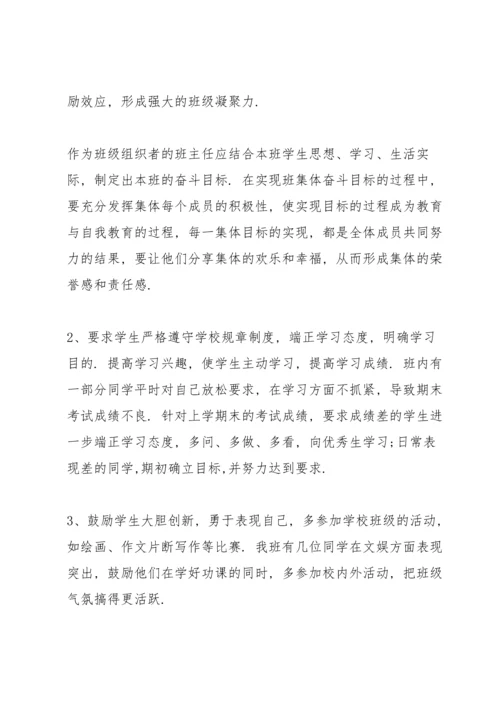 励效应，形成强大的班级凝聚力.

作为班级组织者的班主任应结合本班学生思想、学习、生活实际，制定出本班的奋斗目标. 在实现班集体奋斗目标的过程中，要充分发挥集体每个成员的积极性，使实现目标的过程成为教育与自我教育的过程，每一集体目标的实现，都是全体成员共同努力的结果，要让他们分享集体的欢乐和幸福，从而形成集体的荣誉感和责任感.

2、要求学生严格遵守学校规章制度，端正学习态度，明确学习目的. 提高学习兴趣，使学生主动学习，提高学习成绩. 班内有一部分同学平时对自己放松要求，在学习方面不抓紧，导致期末考试成绩不良. 针对上学期末的考试成绩，要求成绩差的学生进一步端正学习态度，多问、多做、多看，向优秀生学习;日常表现差的同学,期初确立目标,并努力达到要求.

3、鼓励学生大胆创新，勇于表现自己，多参加学校班级的活动，如绘画、作文片断写作等比赛. 我班有几位同学在文娱方面表现突出，鼓励他们在学好功课的同时，多参加校内外活动，把班级气氛搞得更活跃.